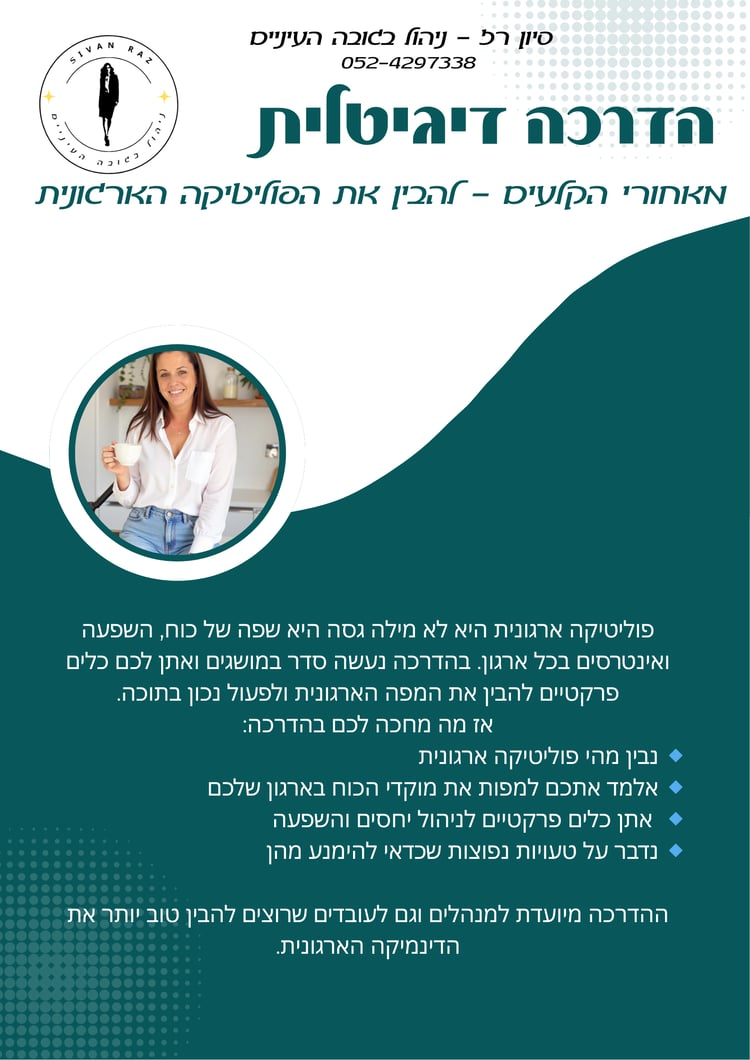 SIVAN RAZ
ניהול בגובה העיניים

סיון רז - ניהול בגובה העיניים
052-4297338

הדרכה דיגיטלית

מאחורי הקלעים - להבין את הפוליטיקה הארגונית

פוליטיקה ארגונית היא לא מילה גסה היא שפה של כוח, השפעה ואינטרסים בכל ארגון. בהדרכה נעשה סדר במושגים ואתן לכם כלים פרקטיים להבין את המפה הארגונית ולפעול נכון בתוכה.

אז מה מחכה לכם בהדרכה:

• נבין מהי פוליטיקה ארגונית
• אלמד אתכם למפות את מוקדי הכוח בארגון שלכם
• אתן כלים פרקטיים לניהול יחסים והשפעה
• נדבר על טעויות נפוצות שכדאי להימנע מהן

ההדרכה מיועדת למנהלים וגם לעובדים שרוצים להבין טוב יותר את הדינמיקה הארגונית.